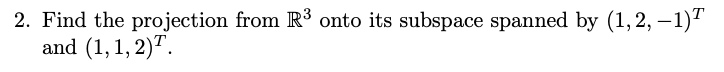 2. Find the projection from $\mathbb{R}^3$ onto its subspace spanned by $(1, 2, -1)^T$ and $(1, 1, 2)^T$.